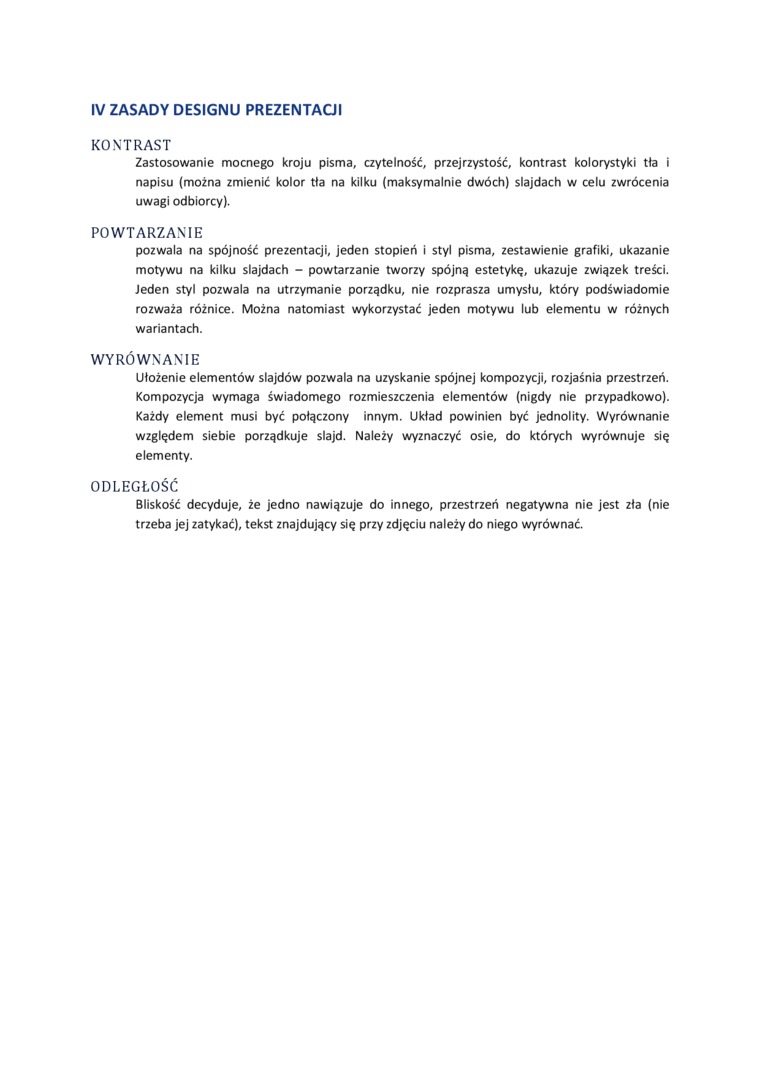 IV ZASADY DESIGNU PREZENTACJI

KONTRAST

Zastosowanie mocnego kroju pisma, czytelność, przejrzystość, kontrast kolorystyki tła i napisu (można zmienić kolor tła na kilku (maksymalnie dwóch) slajdach w celu zwrócenia uwagi odbiorcy).

POWTARZANIE

pozwala na spójność prezentacji, jeden stopień i styl pisma, zestawienie grafiki, ukazanie motywu na kilku slajdach – powtarzanie tworzy spójną estetykę, ukazuje związek treści. Jeden styl pozwala na utrzymanie porządku, nie rozprasza umysłu, który podświadomie rozważa różnice. Można natomiast wykorzystać jeden motywu lub elementu w różnych wariantach.

WYRÓWNANIE

Ułożenie elementów slajdów pozwala na uzyskanie spójnej kompozycji, rozjaśnia przestrzeń. Kompozycja wymaga świadomego rozmieszczenia elementów (nigdy nie przypadkowo). Każdy element musi być połączony innym. Układ powinien być jednolity. Wyrównanie względem siebie porządkuje slajd. Należy wyznaczyć osie, do których wyrównuje się elementy.

ODLEGŁOŚĆ

Bliskość decyduje, że jedno nawiązuje do innego, przestrzeń negatywna nie jest zła (nie trzeba jej zatykać), tekst znajdujący się przy zdjęciu należy do niego wyrównać.